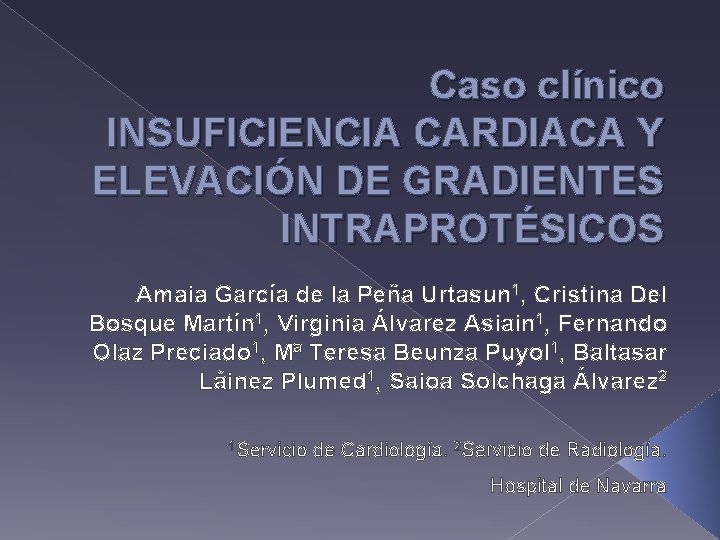 Caso clínico
INSUFICIENCIA CARDIACA Y ELEVACIÓN DE GRADIENTES INTRAPROTÉSICOS

Amaia García de la Peña Urtasun$^1$, Cristina Del Bosque Martín$^1$, Virginia Álvarez Asiain$^1$, Fernando Olaz Preciado$^1$, Mª Teresa Beunza Puyol$^1$, Baltasar Lăinez Plumed$^1$, Saioa Solchaga Álvarez$^2$

$^1$Servicio de Cardiología. $^2$Servicio de Radiología.

Hospital de Navarra